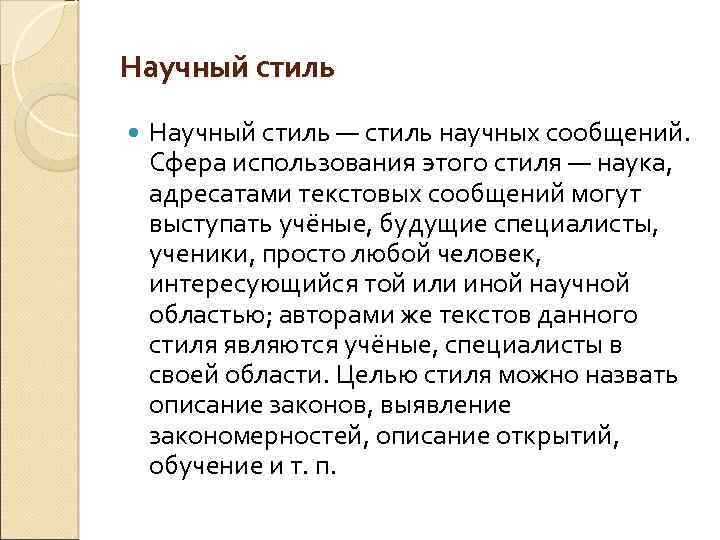 Научный стиль

Научный стиль — стиль научных сообщений. Сфера использования этого стиля — наука, адресатами текстовых сообщений могут выступать учёные, будущие специалисты, ученики, просто любой человек, интересующийся той или иной научной областью; авторами же текстов данного стиля являются учёные, специалисты в своей области. Целью стиля можно назвать описание законов, выявление закономерностей, описание открытий, обучение и т. п.